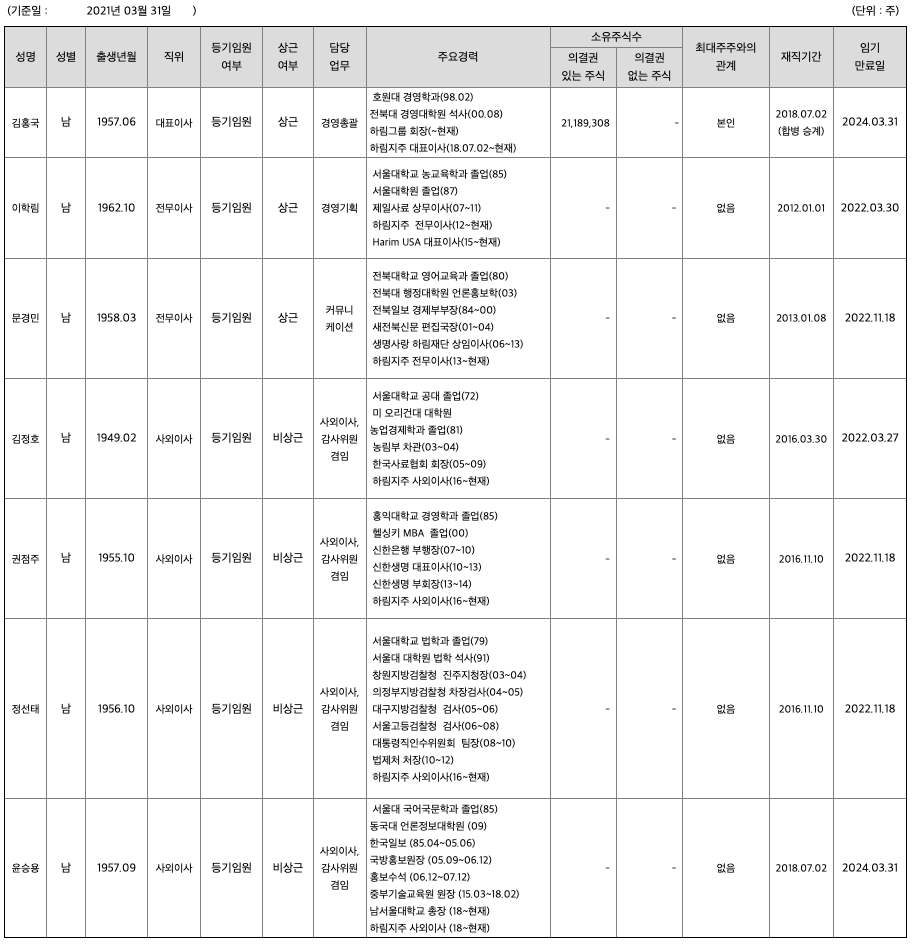 (기준일 : 2021년 03월 31일 ) (단위 : 주)

| 성명 | 성별 | 출생년월 | 직위 | 등기임원 여부 | 상근 여부 | 담당 업무 | 주요경력 | 소유주식수 의결권 있는 주식 | 소유주식수 의결권 없는 주식 | 최대주주와의 관계 | 재직기간 | 임기 만료일 |
|---|---|---|---|---|---|---|---|---|---|---|---|---|
| 김홍국 | 남 | 1957.06 | 대표이사 | 등기임원 | 상근 | 경영총괄 | 호원대 경영학과(98.02) 전북대 경영대학원 석사(00.08) 하림그룹 회장(~현재) 하림지주 대표이사(18.07.02~현재) | 21,189,308 | - | 본인 | 2018.07.02 (합병 승계) | 2024.03.31 |
| 이학림 | 남 | 1962.10 | 전무이사 | 등기임원 | 상근 | 경영기획 | 서울대학교 농교육학과 졸업(85) 서울대학원 졸업(87) 제일사료 상무이사(07~11) 하림지주 전무이사(12~현재) Harim USA 대표이사(15~현재) | - | - | 없음 | 2012.01.01 | 2022.03.30 |
| 문경민 | 남 | 1958.03 | 전무이사 | 등기임원 | 상근 | 커뮤니케이션 | 전북대학교 영어교육과 졸업(80) 전북대 행정대학원 언론홍보학(03) 전북일보 경제부부장(84~00) 새전북신문 편집국장(01~04) 생명사랑 하림재단 상임이사(06~13) 하림지주 전무이사(13~현재) | - | - | 없음 | 2013.01.08 | 2022.11.18 |
| 김정호 | 남 | 1949.02 | 사외이사 | 등기임원 | 비상근 | 사외이사, 감사위원 겸임 | 서울대학교 공대 졸업(72) 미 오리건대 대학원 농업경제학과 졸업(81) 농림부 차관(03~04) 한국사료협회 회장(05~09) 하림지주 사외이사(16~현재) | - | - | 없음 | 2016.03.30 | 2022.03.27 |
| 권점주 | 남 | 1955.10 | 사외이사 | 등기임원 | 비상근 | 사외이사, 감사위원 겸임 | 홍익대학교 경영학과 졸업(85) 헬싱키 MBA 졸업(00) 신한은행 부행장(07~10) 신한생명 대표이사(10~13) 신한생명 부회장(13~14) 하림지주 사외이사(16~현재) | - | - | 없음 | 2016.11.10 | 2022.11.18 |
| 정선태 | 남 | 1956.10 | 사외이사 | 등기임원 | 비상근 | 사외이사, 감사위원 겸임 | 서울대학교 법학과 졸업(79) 서울대 대학원 법학 석사(91) 창원지방검찰청 진주지청장(03~04) 의정부지방검찰청 차장검사(04~05) 대구지방검찰청 검사(05~06) 서울고등검찰청 검사(06~08) 대통령직인수위원회 팀장(08~10) 법제처 처장(10~12) 하림지주 사외이사(16~현재) | - | - | 없음 | 2016.11.10 | 2022.11.18 |
| 윤승용 | 남 | 1957.09 | 사외이사 | 등기임원 | 비상근 | 사외이사, 감사위원 겸임 | 서울대 국어국문학과 졸업(85) 동국대 언론정보대학원 (09) 한국일보 (85.04~05.06) 국방홍보원장 (05.09~06.12) 홍보수석 (06.12~07.12) 중부기술교육원 원장 (15.03~18.02) 남서울대학교 총장 (18~현재) 하림지주 사외이사 (18~현재) | - | - | 없음 | 2018.07.02 | 2024.03.31 |